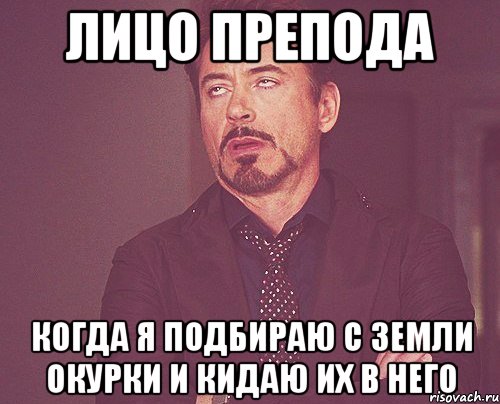 ЛИЦО ПРЕПОДА

КОГДА Я ПОДБИРАЮ С ЗЕМЛИ ОКУРКИ И КИДАЮ ИХ В НЕГО

risovach.ru